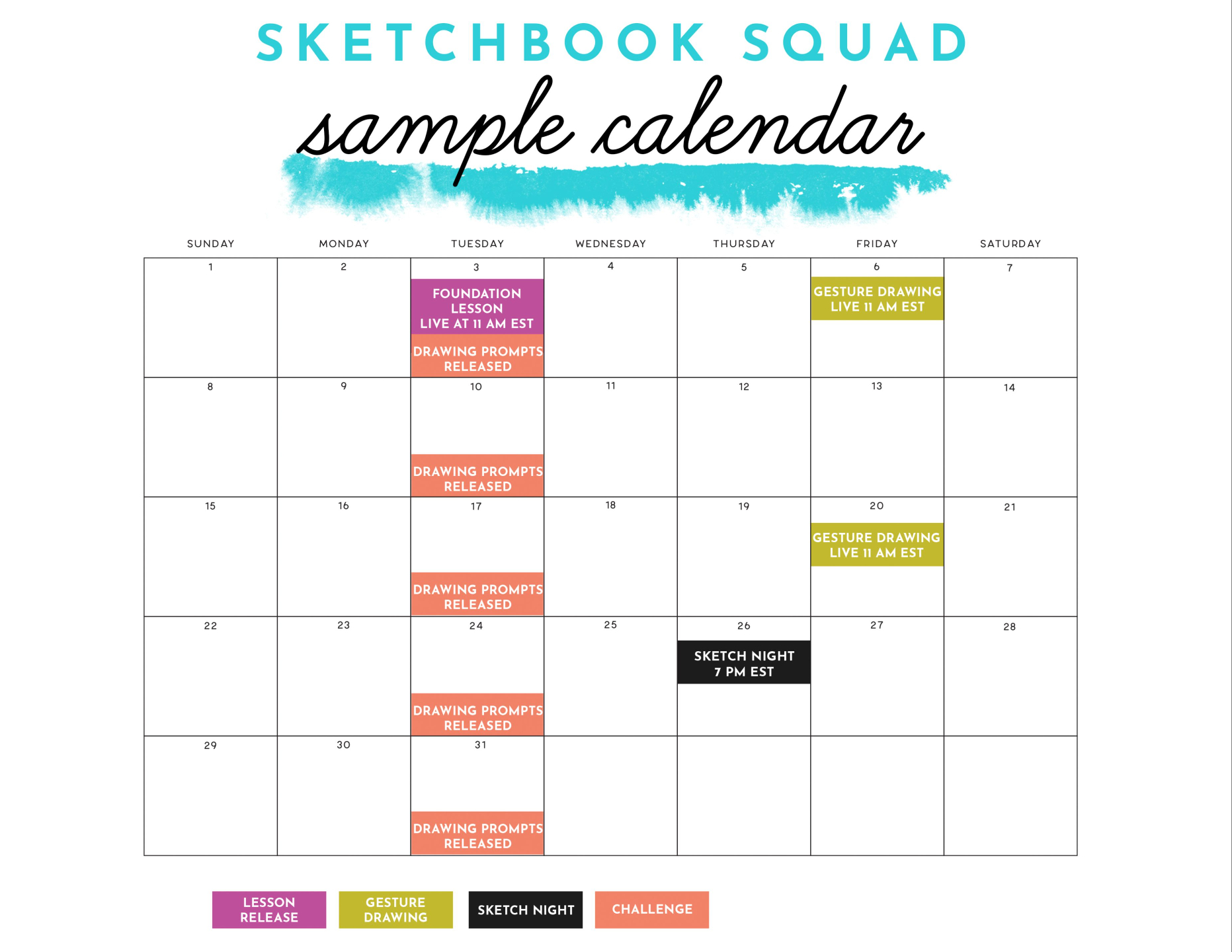 SKETCHBOOK SQUAD

sample calendar

| SUNDAY | MONDAY | TUESDAY | WEDNESDAY | THURSDAY | FRIDAY | SATURDAY |
|---|---|---|---|---|---|---|
| 1 | 2 | 3 FOUNDATION LESSON LIVE AT 11 AM EST DRAWING PROMPTS RELEASED | 4 | 5 | 6 GESTURE DRAWING LIVE 11 AM EST | 7 |
| 8 | 9 | 10 DRAWING PROMPTS RELEASED | 11 | 12 | 13 | 14 |
| 15 | 16 | 17 DRAWING PROMPTS RELEASED | 18 | 19 | 20 GESTURE DRAWING LIVE 11 AM EST | 21 |
| 22 | 23 | 24 DRAWING PROMPTS RELEASED | 25 | 26 SKETCH NIGHT 7 PM EST | 27 | 28 |
| 29 | 30 | 31 DRAWING PROMPTS RELEASED | | | | |

LESSON RELEASE

GESTURE DRAWING

SKETCH NIGHT

CHALLENGE